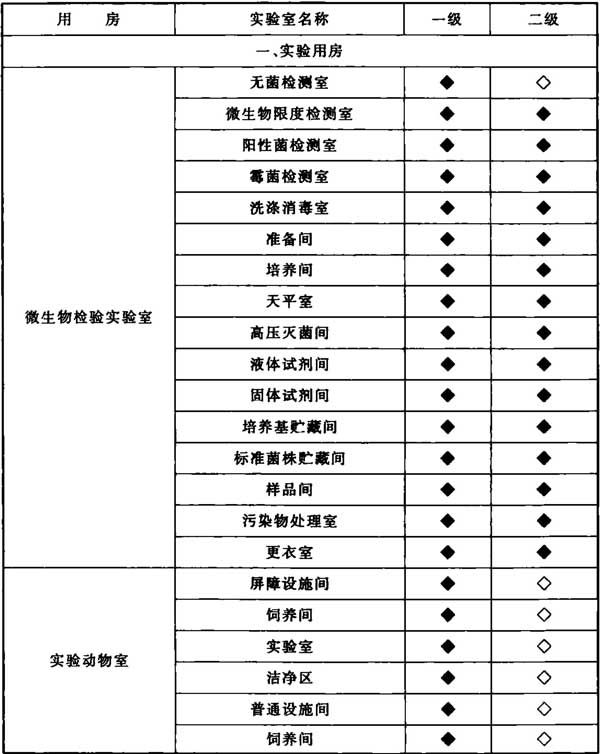 | 用　　房 | 实验室名称 | 一级 | 二级 |
|---|---|---|---|
| 一、实验用房 | | | |
| 微生物检验实验室 | 无菌检测室 | ◆ | ◇ |
| | 微生物限度检测室 | ◆ | ◆ |
| | 阳性菌检测室 | ◆ | ◆ |
| | 霉菌检测室 | ◆ | ◆ |
| | 洗涤消毒室 | ◆ | ◆ |
| | 准备间 | ◆ | ◆ |
| | 培养间 | ◆ | ◆ |
| | 天平室 | ◆ | ◆ |
| | 高压灭菌间 | ◆ | ◆ |
| | 液体试剂间 | ◆ | ◆ |
| | 固体试剂间 | ◆ | ◆ |
| | 培养基贮藏间 | ◆ | ◆ |
| | 标准菌株贮藏间 | ◆ | ◆ |
| | 样品间 | ◆ | ◆ |
| | 污染物处理室 | ◆ | ◆ |
| | 更衣室 | ◆ | ◆ |
| 实验动物室 | 屏障设施间 | ◆ | ◇ |
| | 饲养间 | ◆ | ◇ |
| | 实验室 | ◆ | ◇ |
| | 洁净区 | ◆ | ◇ |
| | 普通设施间 | ◆ | ◇ |
| | 饲养间 | ◆ | ◇ |